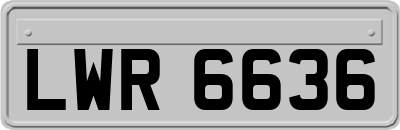 LWR 6636